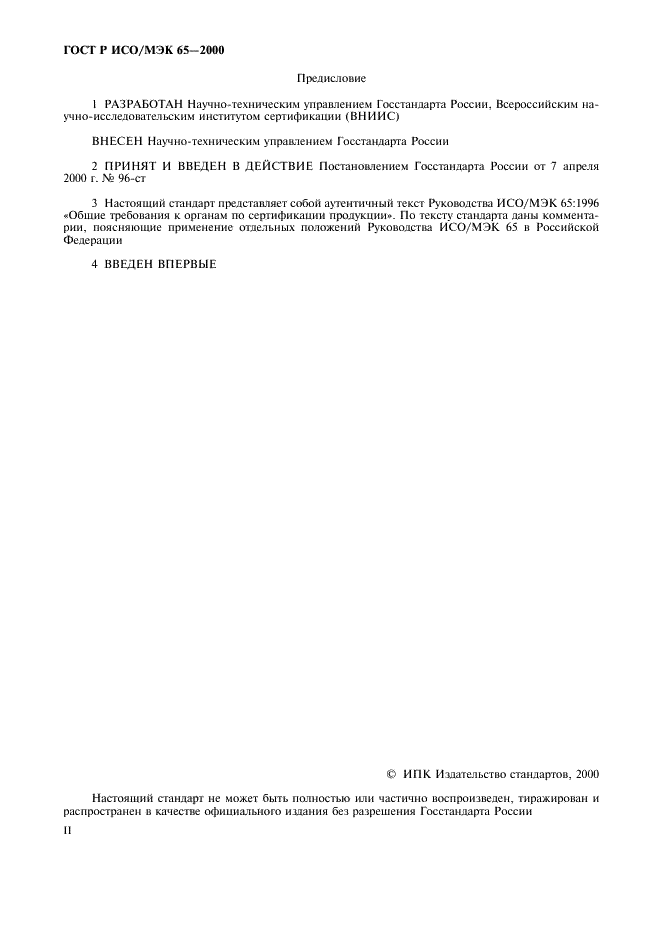 ГОСТ Р ИСО/МЭК 65—2000

Предисловие

1 РАЗРАБОТАН Научно-техническим управлением Госстандарта России, Всероссийским научно-исследовательским институтом сертификации (ВНИИС)

ВНЕСЕН Научно-техническим управлением Госстандарта России

2 ПРИНЯТ И ВВЕДЕН В ДЕЙСТВИЕ Постановлением Госстандарта России от 7 апреля 2000 г. № 96-ст

3 Настоящий стандарт представляет собой аутентичный текст Руководства ИСО/МЭК 65:1996 «Общие требования к органам по сертификации продукции». По тексту стандарта даны комментарии, поясняющие применение отдельных положений Руководства ИСО/МЭК 65 в Российской Федерации

4 ВВЕДЕН ВПЕРВЫЕ

© ИПК Издательство стандартов, 2000

Настоящий стандарт не может быть полностью или частично воспроизведен, тиражирован и распространен в качестве официального издания без разрешения Госстандарта России

II